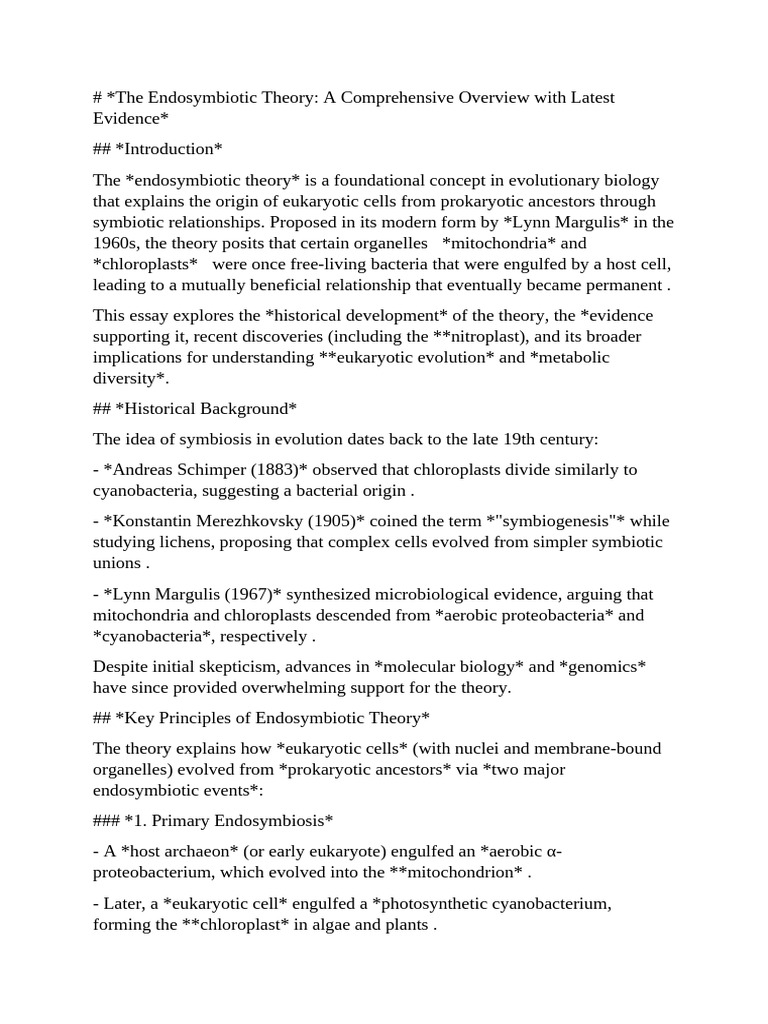 # *The Endosymbiotic Theory: A Comprehensive Overview with Latest Evidence*

## *Introduction*

The *endosymbiotic theory* is a foundational concept in evolutionary biology that explains the origin of eukaryotic cells from prokaryotic ancestors through symbiotic relationships. Proposed in its modern form by *Lynn Margulis* in the 1960s, the theory posits that certain organelles *mitochondria* and *chloroplasts* were once free-living bacteria that were engulfed by a host cell, leading to a mutually beneficial relationship that eventually became permanent .

This essay explores the *historical development* of the theory, the *evidence supporting it, recent discoveries (including the **nitroplast), and its broader implications for understanding **eukaryotic evolution* and *metabolic diversity*.

## *Historical Background*

The idea of symbiosis in evolution dates back to the late 19th century:

- *Andreas Schimper (1883)* observed that chloroplasts divide similarly to cyanobacteria, suggesting a bacterial origin .

- *Konstantin Merezhkovsky (1905)* coined the term *"symbiogenesis"* while studying lichens, proposing that complex cells evolved from simpler symbiotic unions .

- *Lynn Margulis (1967)* synthesized microbiological evidence, arguing that mitochondria and chloroplasts descended from *aerobic proteobacteria* and *cyanobacteria*, respectively .

Despite initial skepticism, advances in *molecular biology* and *genomics* have since provided overwhelming support for the theory.

## *Key Principles of Endosymbiotic Theory*

The theory explains how *eukaryotic cells* (with nuclei and membrane-bound organelles) evolved from *prokaryotic ancestors* via *two major endosymbiotic events*:

### *1. Primary Endosymbiosis*

- A *host archaeon* (or early eukaryote) engulfed an *aerobic α-proteobacterium, which evolved into the **mitochondrion* .

- Later, a *eukaryotic cell* engulfed a *photosynthetic cyanobacterium, forming the **chloroplast* in algae and plants .